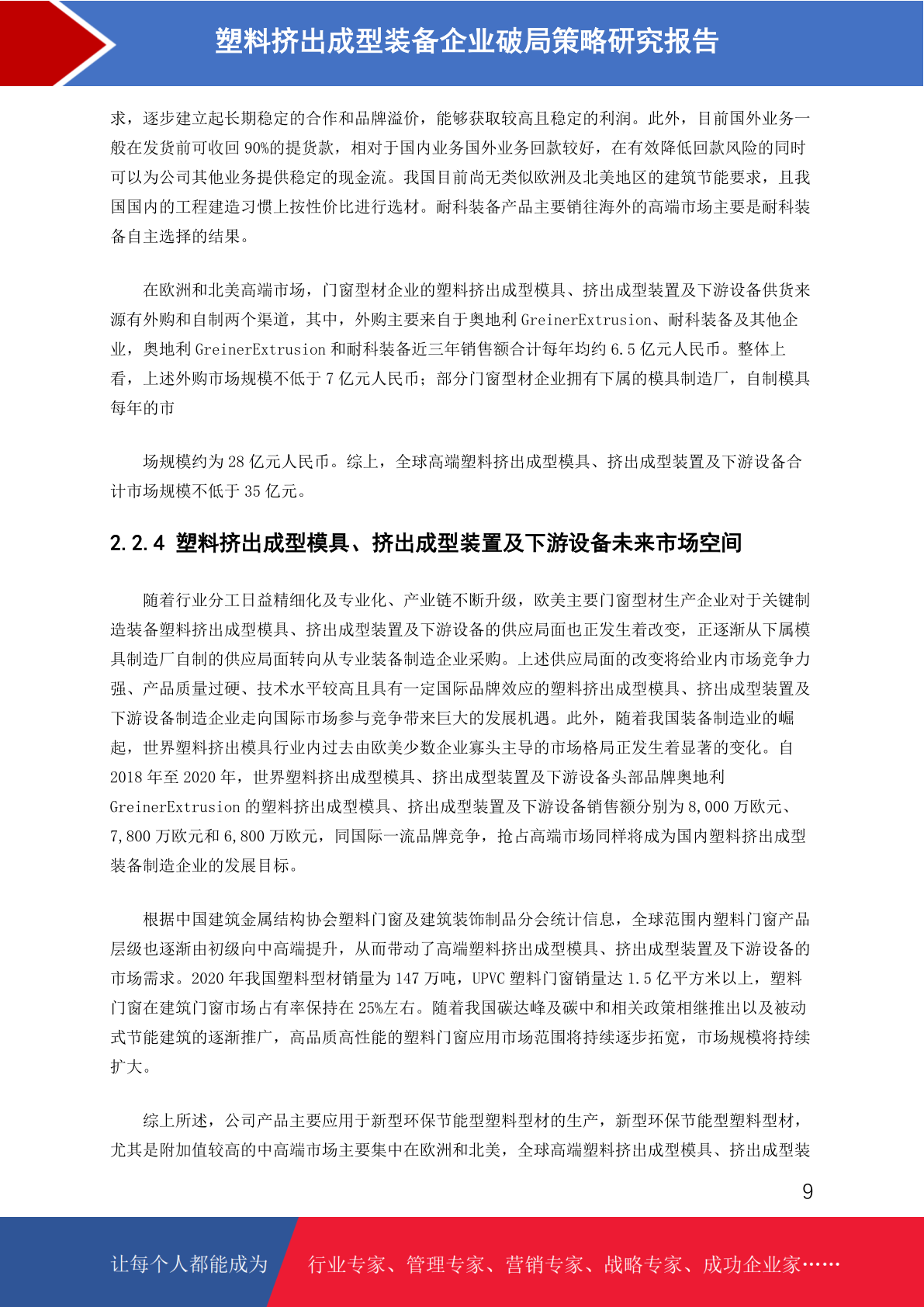 塑料挤出成型装备企业破局策略研究报告

求，逐步建立起长期稳定的合作和品牌溢价，能够获取较高且稳定的利润。此外，目前国外业务一般在发货前可收回 90%的提货款，相对于国内业务国外业务回款较好，在有效降低回款风险的同时可以为公司其他业务提供稳定的现金流。我国目前尚无类似欧洲及北美地区的建筑节能要求，且我国国内的工程建造习惯上按性价比进行选材。耐科装备产品主要销往海外的高端市场主要是耐科装备自主选择的结果。

在欧洲和北美高端市场，门窗型材企业的塑料挤出成型模具、挤出成型装置及下游设备供货来源有外购和自制两个渠道，其中，外购主要来自于奥地利 GreinerExtrusion、耐科装备及其他企业，奥地利 GreinerExtrusion 和耐科装备近三年销售额合计每年均约 6.5 亿元人民币。整体上看，上述外购市场规模不低于 7 亿元人民币；部分门窗型材企业拥有下属的模具制造厂，自制模具每年的市

场规模约为 28 亿元人民币。综上，全球高端塑料挤出成型模具、挤出成型装置及下游设备合计市场规模不低于 35 亿元。

2.2.4 塑料挤出成型模具、挤出成型装置及下游设备未来市场空间

随着行业分工日益精细化及专业化、产业链不断升级，欧美主要门窗型材生产企业对于关键制造装备塑料挤出成型模具、挤出成型装置及下游设备的供应局面也正发生着改变，正逐渐从下属模具制造厂自制的供应局面转向从专业装备制造企业采购。上述供应局面的改变将给业内市场竞争力强、产品质量过硬、技术水平较高且具有一定国际品牌效应的塑料挤出成型模具、挤出成型装置及下游设备制造企业走向国际市场参与竞争带来巨大的发展机遇。此外，随着我国装备制造业的崛起，世界塑料挤出模具行业内过去由欧美少数企业寡头主导的市场格局正发生着显著的变化。自 2018 年至 2020 年，世界塑料挤出成型模具、挤出成型装置及下游设备头部品牌奥地利 GreinerExtrusion 的塑料挤出成型模具、挤出成型装置及下游设备销售额分别为 8,000 万欧元、7,800 万欧元和 6,800 万欧元，同国际一流品牌竞争，抢占高端市场同样将成为国内塑料挤出成型装备制造企业的发展目标。

根据中国建筑金属结构协会塑料门窗及建筑装饰制品分会统计信息，全球范围内塑料门窗产品层级也逐渐由初级向中高端提升，从而带动了高端塑料挤出成型模具、挤出成型装置及下游设备的市场需求。2020 年我国塑料型材销量为 147 万吨，UPVC 塑料门窗销量达 1.5 亿平方米以上，塑料门窗在建筑门窗市场占有率保持在 25%左右。随着我国碳达峰及碳中和相关政策相继推出以及被动式节能建筑的逐渐推广，高品质高性能的塑料门窗应用市场范围将持续逐步拓宽，市场规模将持续扩大。

综上所述，公司产品主要应用于新型环保节能型塑料型材的生产，新型环保节能型塑料型材，尤其是附加值较高的中高端市场主要集中在欧洲和北美，全球高端塑料挤出成型模具、挤出成型装

9

让每个人都能成为 行业专家、管理专家、营销专家、战略专家、成功企业家……